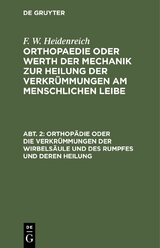 DE GRUYTER

F. W. Heidenreich

ORTHOPAEDIE ODER WERTH DER MECHANIK ZUR HEILUNG DER VERKRÜMMUNGEN AM MENSCHLICHEN LEIBE

ABT. 2: ORTHOPÄDIE ODER DIE VERKRÜMMUNGEN DER WIRBELSÄULE UND DES RUMPFES UND DEREN HEILUNG

DE
G